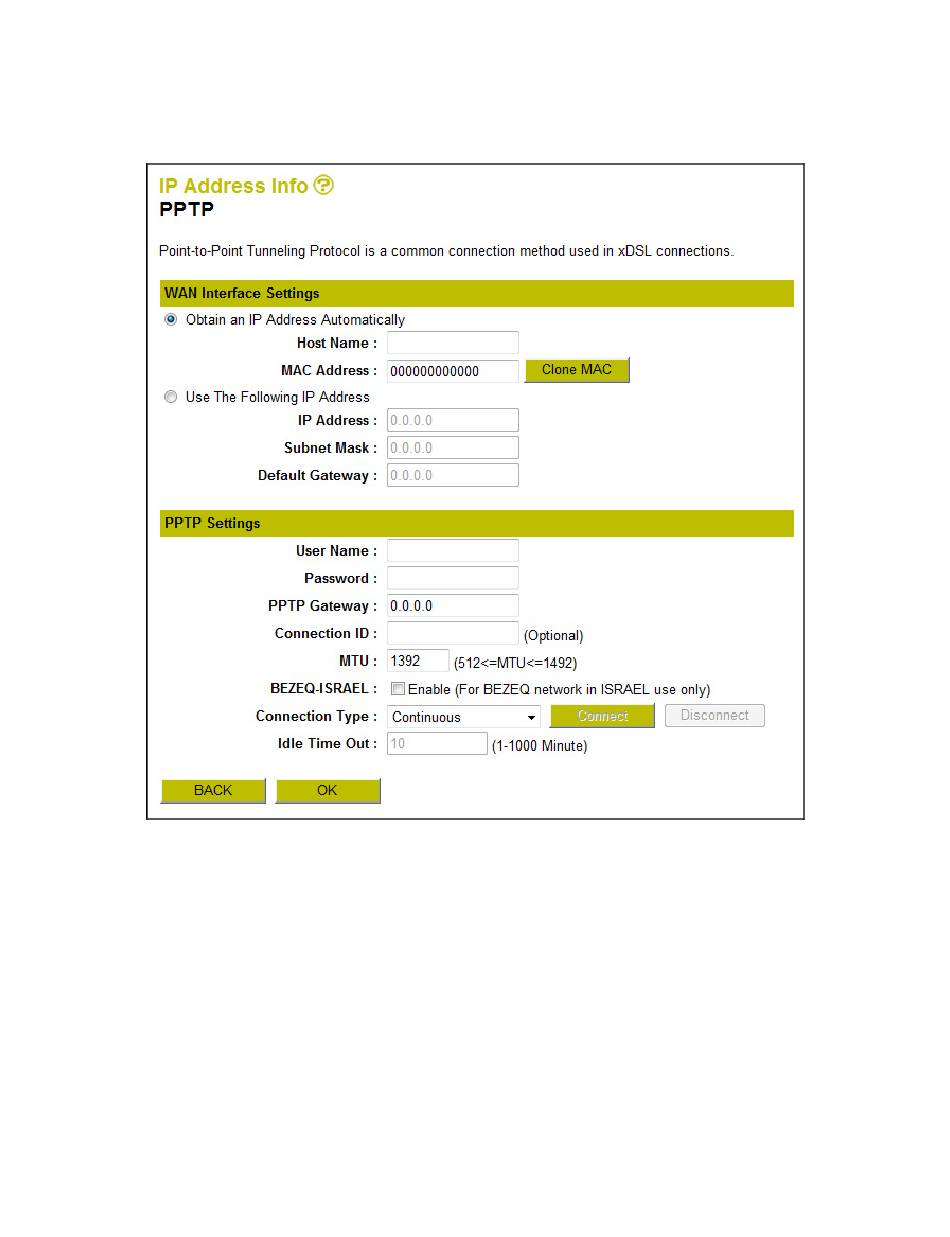 IP Address Info
PPTP

Point-to-Point Tunneling Protocol is a common connection method used in xDSL connections.

WAN Interface Settings

Obtain an IP Address Automatically

Host Name :

MAC Address : 000000000000 Clone MAC

Use The Following IP Address

IP Address : 0.0.0.0

Subnet Mask : 0.0.0.0

Default Gateway : 0.0.0.0

PPTP Settings

User Name :

Password :

PPTP Gateway : 0.0.0.0

Connection ID : (Optional)

MTU : 1392 (512<=MTU<=1492)

BEZEQ-ISRAEL : Enable (For BEZEQ network in ISRAEL use only)

Connection Type : Continuous Connect Disconnect

Idle Time Out : 10 (1-1000 Minute)

BACK OK